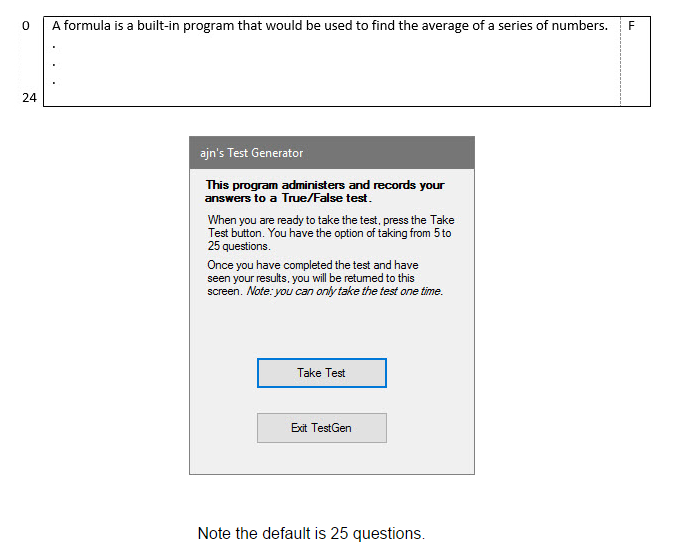 | 0 | A formula is a built-in program that would be used to find the average of a series of numbers. | F |
|---|---|---|
| | . | |
| | . | |
| | . | |
| 24 | | |

ajn's Test Generator

This program administers and records your answers to a True/False test.

When you are ready to take the test, press the Take Test button. You have the option of taking from 5 to 25 questions.

Once you have completed the test and have seen your results, you will be returned to this screen. Note: you can only take the test one time.

Take Test

Exit TestGen

Note the default is 25 questions.